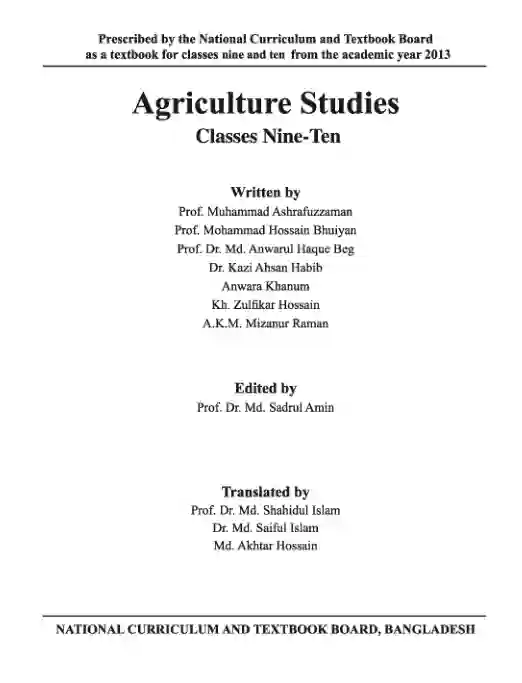 Prescribed by the National Curriculum and Textbook Board as a textbook for classes nine and ten from the academic year 2013

Agriculture Studies
Classes Nine-Ten

Written by
Prof. Muhammad Ashrafuzzaman
Prof. Mohammad Hossain Bhuiyan
Prof. Dr. Md. Anwarul Haque Beg
Dr. Kazi Ahsan Habib
Anwara Khanum
Kh. Zulfikar Hossain
A.K.M. Mizanur Raman

Edited by
Prof. Dr. Md. Sadrul Amin

Translated by
Prof. Dr. Md. Shahidul Islam
Dr. Md. Saiful Islam
Md. Akhtar Hossain

NATIONAL CURRICULUM AND TEXTBOOK BOARD, BANGLADESH